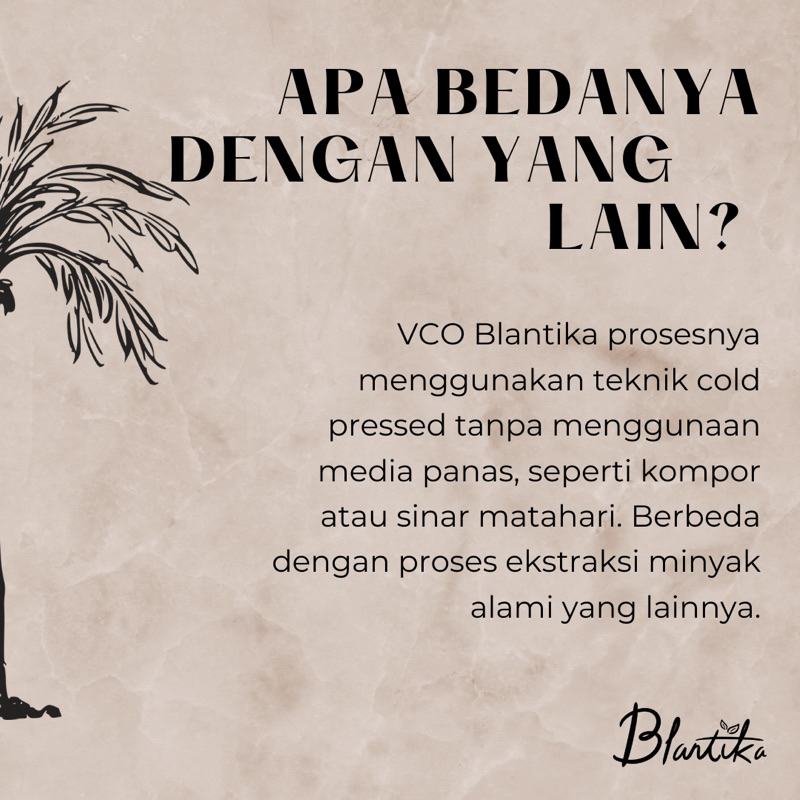 APA BEDANYA DENGAN YANG LAIN?

VCO Blantika prosesnya menggunakan teknik cold pressed tanpa menggunaan media panas, seperti kompor atau sinar matahari. Berbeda dengan proses ekstraksi minyak alami yang lainnya.

Blantika